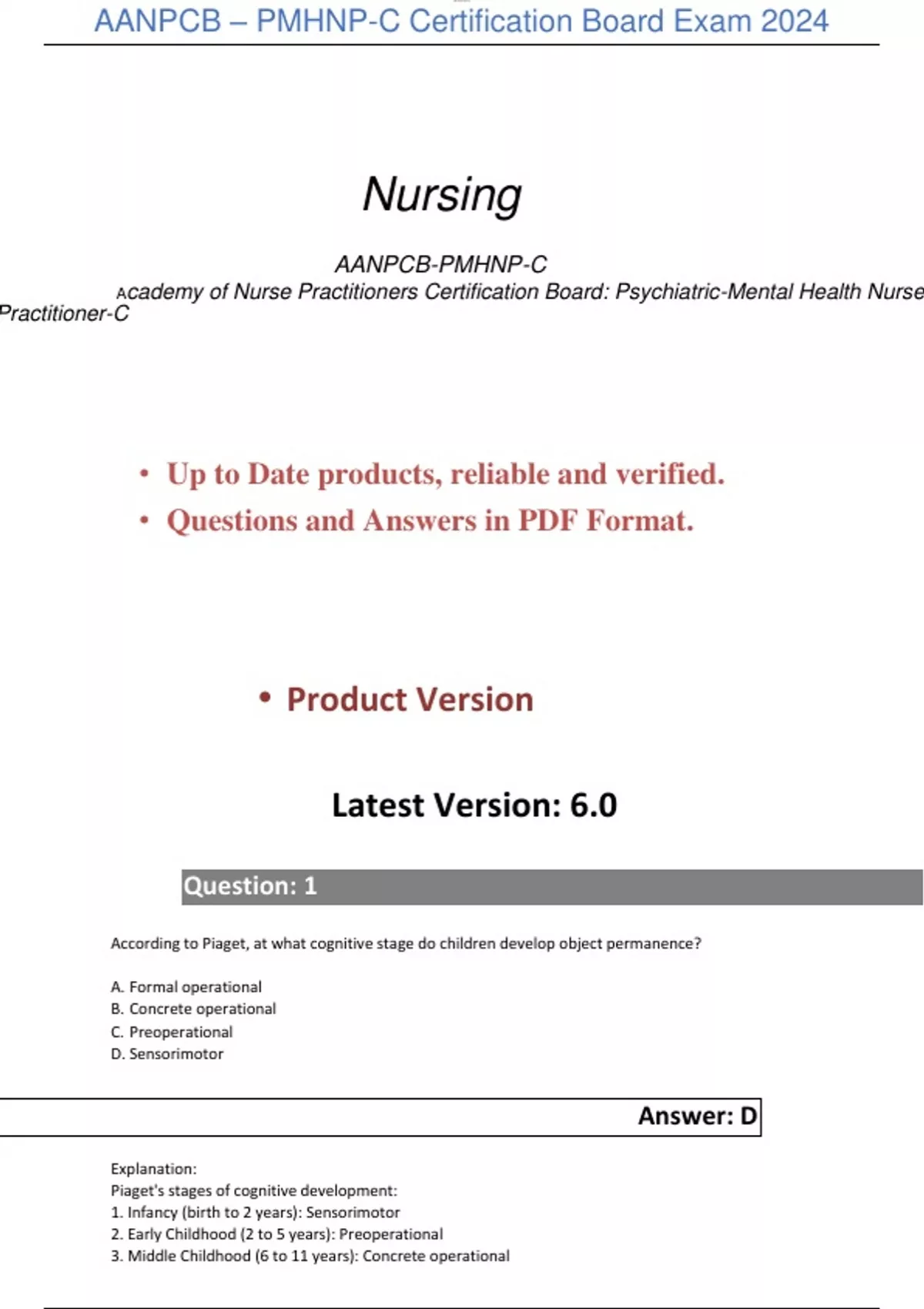 AANPCB – PMHNP-C Certification Board Exam 2024

Nursing

AANPCB-PMHNP-C

Academy of Nurse Practitioners Certification Board: Psychiatric-Mental Health Nurse Practitioner-C

• Up to Date products, reliable and verified.
• Questions and Answers in PDF Format.

• Product Version

Latest Version: 6.0

Question: 1

According to Piaget, at what cognitive stage do children develop object permanence?

A. Formal operational
B. Concrete operational
C. Preoperational
D. Sensorimotor

Answer: D

Explanation:
Piaget's stages of cognitive development:
1. Infancy (birth to 2 years): Sensorimotor
2. Early Childhood (2 to 5 years): Preoperational
3. Middle Childhood (6 to 11 years): Concrete operational